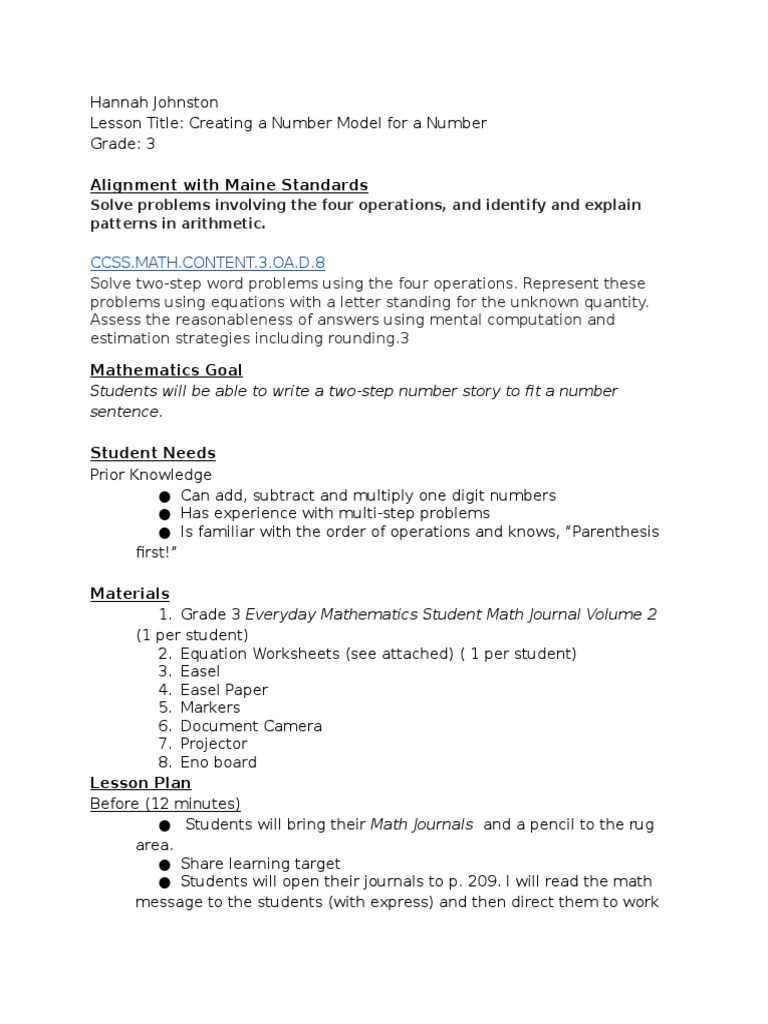 Hannah Johnston
Lesson Title: Creating a Number Model for a Number
Grade: 3

Alignment with Maine Standards
Solve problems involving the four operations, and identify and explain patterns in arithmetic.

CCSS.MATH.CONTENT.3.OA.D.8
Solve two-step word problems using the four operations. Represent these problems using equations with a letter standing for the unknown quantity. Assess the reasonableness of answers using mental computation and estimation strategies including rounding.3

Mathematics Goal
Students will be able to write a two-step number story to fit a number sentence.

Student Needs
Prior Knowledge
● Can add, subtract and multiply one digit numbers
● Has experience with multi-step problems
● Is familiar with the order of operations and knows, "Parenthesis first!"

Materials
1. Grade 3 Everyday Mathematics Student Math Journal Volume 2 (1 per student)
2. Equation Worksheets (see attached) ( 1 per student)
3. Easel
4. Easel Paper
5. Markers
6. Document Camera
7. Projector
8. Eno board
Lesson Plan
Before (12 minutes)
● Students will bring their Math Journals and a pencil to the rug area.
● Share learning target
● Students will open their journals to p. 209. I will read the math message to the students (with express) and then direct them to work